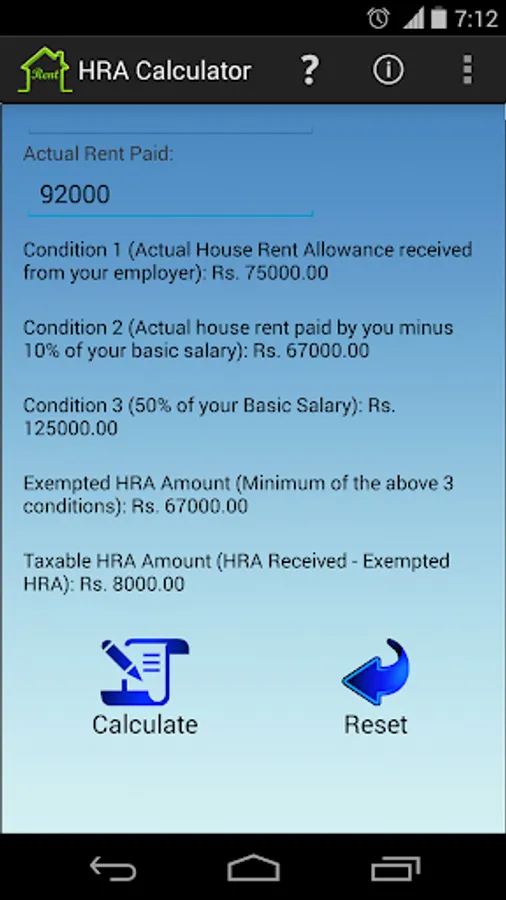 7:12

Rent

HRA Calculator

?

i

Actual Rent Paid:

92000

Condition 1 (Actual House Rent Allowance received from your employer): Rs. 75000.00

Condition 2 (Actual house rent paid by you minus 10% of your basic salary): Rs. 67000.00

Condition 3 (50% of your Basic Salary): Rs. 125000.00

Exempted HRA Amount (Minimum of the above 3 conditions): Rs. 67000.00

Taxable HRA Amount (HRA Received - Exempted HRA): Rs. 8000.00

Calculate

Reset